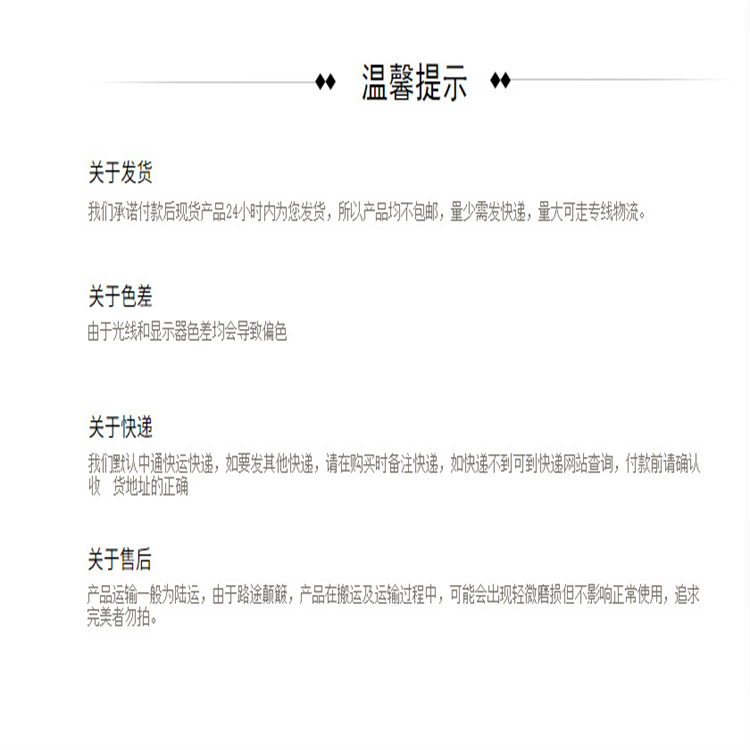 温馨提示

关于发货

我们承诺付款后现货产品24小时内为您发货，所以产品均不包邮，量少需发快递，量大可走专线物流。

关于色差

由于光线和显示器色差均会导致偏色

关于快递

我们默认中通快运快递，如要发其他快递，请在购买时备注快递，如快递不到可到快递网站查询，付款前请确认收 货地址的正确

关于售后

产品运输一般为陆运，由于路途颠簸，产品在搬运及运输过程中，可能会出现轻微磨损但不影响正常使用，追求完美者勿拍。